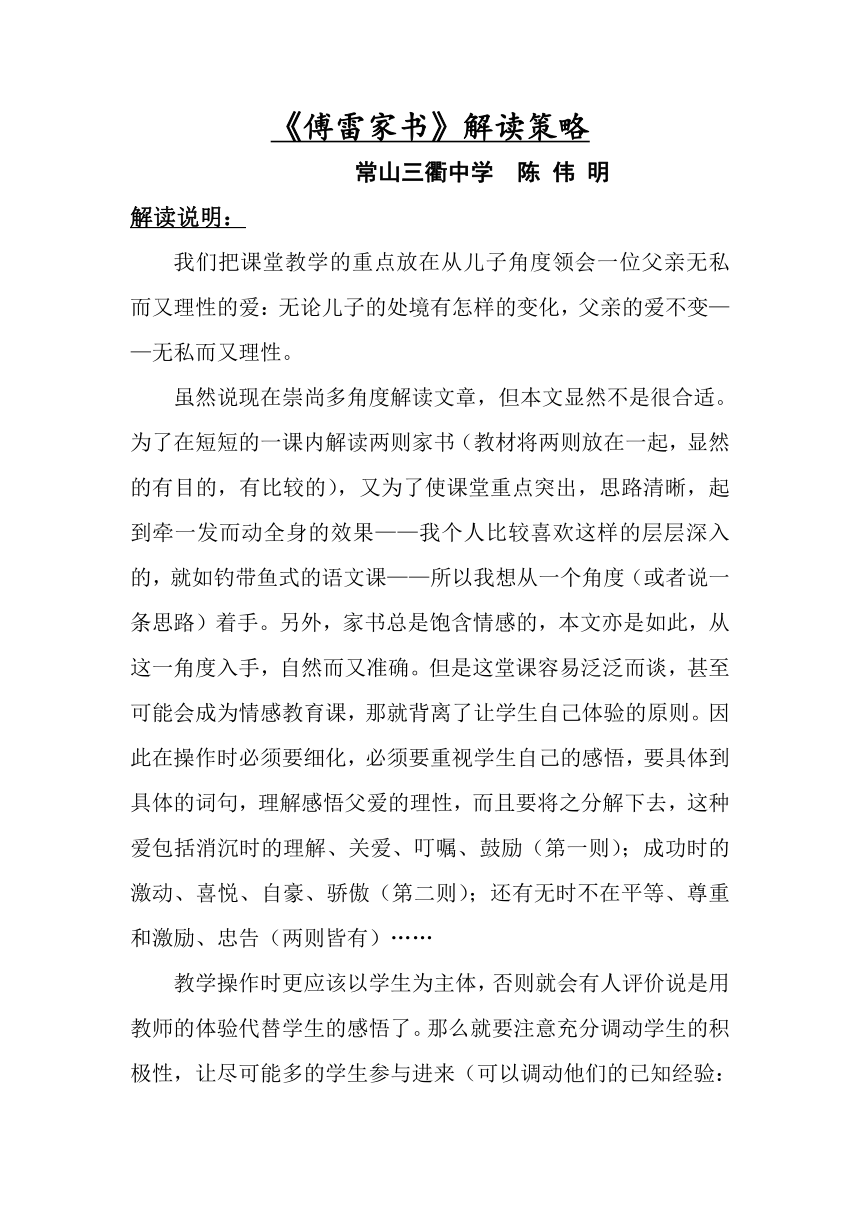 《傅雷家书》解读策略

常山三衢中学　陈 伟 明

解读说明：

我们把课堂教学的重点放在从儿子角度领会一位父亲无私而又理性的爱：无论儿子的处境有怎样的变化，父亲的爱不变——无私而又理性。

虽然说现在崇尚多角度解读文章，但本文显然不是很合适。为了在短短的一课内解读两则家书（教材将两则放在一起，显然的有目的，有比较的），又为了使课堂重点突出，思路清晰，起到牵一发而动全身的效果——我个人比较喜欢这样的层层深入的，就如钓带鱼式的语文课——所以我想从一个角度（或者说一条思路）着手。另外，家书总是饱含情感的，本文亦是如此，从这一角度入手，自然而又准确。但是这堂课容易泛泛而谈，甚至可能会成为情感教育课，那就背离了让学生自己体验的原则。因此在操作时必须要细化，必须要重视学生自己的感悟，要具体到具体的词句，理解感悟父爱的理性，而且要将之分解下去，这种爱包括消沉时的理解、关爱、叮嘱、鼓励（第一则）；成功时的激动、喜悦、自豪、骄傲（第二则）；还有无时不在平等、尊重和激励、忠告（两则皆有）……

教学操作时更应该以学生为主体，否则就会有人评价说是用教师的体验代替学生的感悟了。那么就要注意充分调动学生的积极性，让尽可能多的学生参与进来（可以调动他们的已知经验：